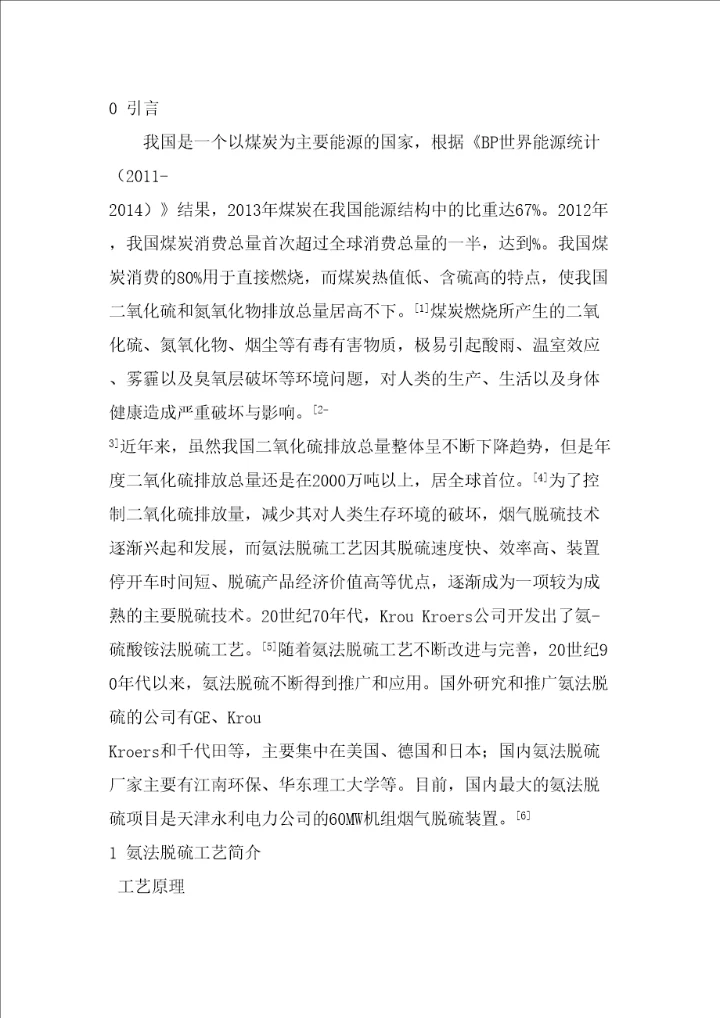 0 引言

我国是一个以煤炭为主要能源的国家，根据《BP世界能源统计（2011-2014）》结果，2013年煤炭在我国能源结构中的比重达67%。2012年，我国煤炭消费总量首次超过全球消费总量的一半，达到%。我国煤炭消费的80%用于直接燃烧，而煤炭热值低、含硫高的特点，使我国二氧化硫和氮氧化物排放总量居高不下。[1]煤炭燃烧所产生的二氧化硫、氮氧化物、烟尘等有毒有害物质，极易引起酸雨、温室效应、雾霾以及臭氧层破坏等环境问题，对人类的生产、生活以及身体健康造成严重破坏与影响。[2-3]近年来，虽然我国二氧化硫排放总量整体呈不断下降趋势，但是年度二氧化硫排放总量还是在2000万吨以上，居全球首位。[4]为了控制二氧化硫排放量，减少其对人类生存环境的破坏，烟气脱硫技术逐渐兴起和发展，而氨法脱硫工艺因其脱硫速度快、效率高、装置停开车时间短、脱硫产品经济价值高等优点，逐渐成为一项较为成熟的主要脱硫技术。20世纪70年代，Krou Kroers公司开发出了氨-硫酸铵法脱硫工艺。[5]随着氨法脱硫工艺不断改进与完善，20世纪90年代以来，氨法脱硫不断得到推广和应用。国外研究和推广氨法脱硫的公司有GE、Krou Kroers和千代田等，主要集中在美国、德国和日本；国内氨法脱硫厂家主要有江南环保、华东理工大学等。目前，国内最大的氨法脱硫项目是天津永利电力公司的60MW机组烟气脱硫装置。[6]

1 氨法脱硫工艺简介

工艺原理